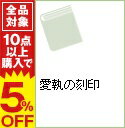 全品対象
10点以上購入で
5%OFF

愛執の刻印